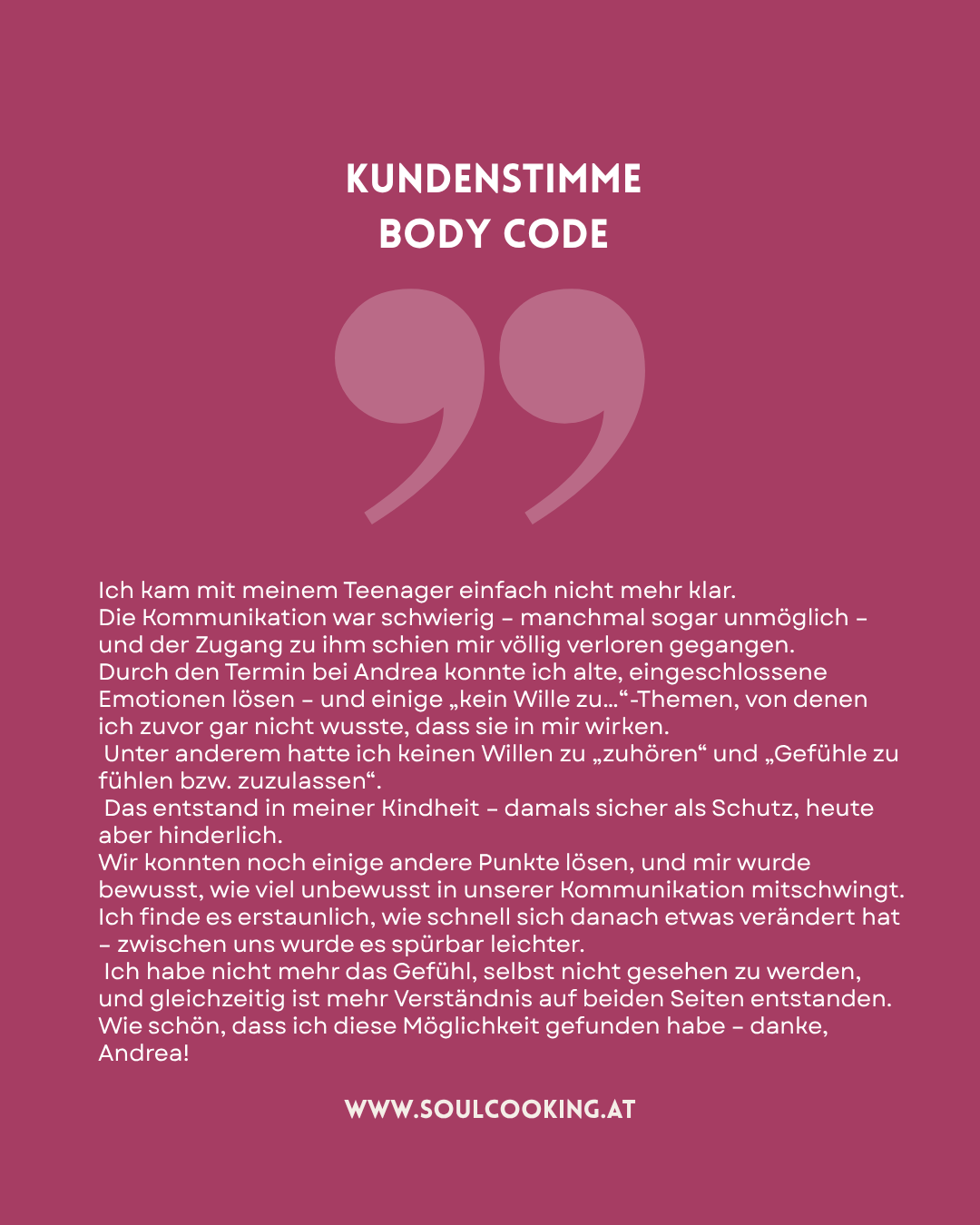 KUNDENSTIMME
BODY CODE

Ich kam mit meinem Teenager einfach nicht mehr klar.
Die Kommunikation war schwierig – manchmal sogar unmöglich – und der Zugang zu ihm schien mir völlig verloren gegangen.
Durch den Termin bei Andrea konnte ich alte, eingeschlossene Emotionen lösen – und einige „kein Wille zu…“-Themen, von denen ich zuvor gar nicht wusste, dass sie in mir wirken.
Unter anderem hatte ich keinen Willen zu „zuhören“ und „Gefühle zu fühlen bzw. zuzulassen“.
Das entstand in meiner Kindheit – damals sicher als Schutz, heute aber hinderlich.
Wir konnten noch einige andere Punkte lösen, und mir wurde bewusst, wie viel unbewusst in unserer Kommunikation mitschwingt.
Ich finde es erstaunlich, wie schnell sich danach etwas verändert hat – zwischen uns wurde es spürbar leichter.
Ich habe nicht mehr das Gefühl, selbst nicht gesehen zu werden, und gleichzeitig ist mehr Verständnis auf beiden Seiten entstanden.
Wie schön, dass ich diese Möglichkeit gefunden habe – danke, Andrea!

WWW.SOULCOOKING.AT